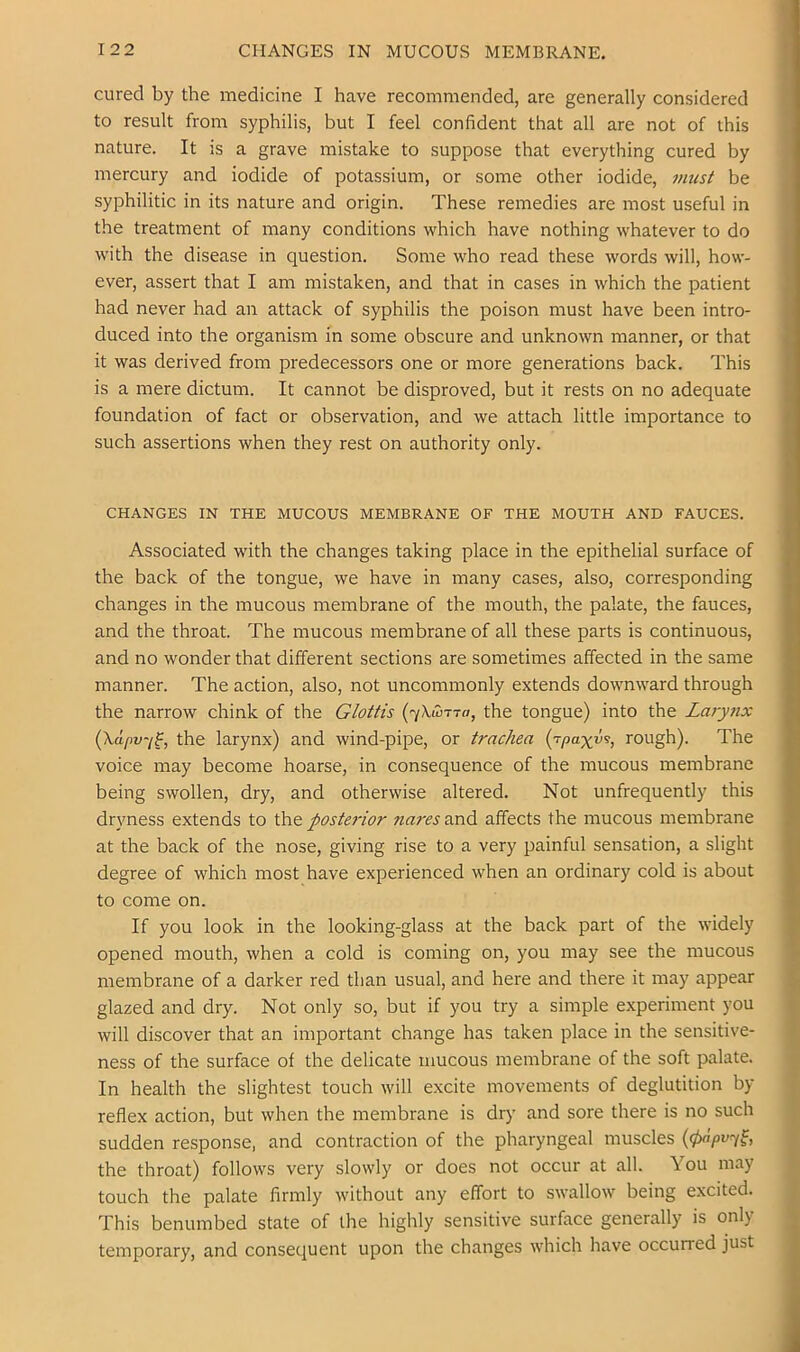 122 CHANGES IN MUCOUS MEMBRANE.

cured by the medicine I have recommended, are generally considered to result from syphilis, but I feel confident that all are not of this nature. It is a grave mistake to suppose that everything cured by mercury and iodide of potassium, or some other iodide, must be syphilitic in its nature and origin. These remedies are most useful in the treatment of many conditions which have nothing whatever to do with the disease in question. Some who read these words will, however, assert that I am mistaken, and that in cases in which the patient had never had an attack of syphilis the poison must have been introduced into the organism in some obscure and unknown manner, or that it was derived from predecessors one or more generations back. This is a mere dictum. It cannot be disproved, but it rests on no adequate foundation of fact or observation, and we attach little importance to such assertions when they rest on authority only.

CHANGES IN THE MUCOUS MEMBRANE OF THE MOUTH AND FAUCES.

Associated with the changes taking place in the epithelial surface of the back of the tongue, we have in many cases, also, corresponding changes in the mucous membrane of the mouth, the palate, the fauces, and the throat. The mucous membrane of all these parts is continuous, and no wonder that different sections are sometimes affected in the same manner. The action, also, not uncommonly extends downward through the narrow chink of the Glottis (γλῶττα, the tongue) into the Larynx (λάρυγξ, the larynx) and wind-pipe, or trachea (τραχύς, rough). The voice may become hoarse, in consequence of the mucous membrane being swollen, dry, and otherwise altered. Not unfrequently this dryness extends to the posterior nares and affects the mucous membrane at the back of the nose, giving rise to a very painful sensation, a slight degree of which most have experienced when an ordinary cold is about to come on.

If you look in the looking-glass at the back part of the widely opened mouth, when a cold is coming on, you may see the mucous membrane of a darker red than usual, and here and there it may appear glazed and dry. Not only so, but if you try a simple experiment you will discover that an important change has taken place in the sensitiveness of the surface of the delicate mucous membrane of the soft palate. In health the slightest touch will excite movements of deglutition by reflex action, but when the membrane is dry and sore there is no such sudden response, and contraction of the pharyngeal muscles (φάρυγξ, the throat) follows very slowly or does not occur at all. You may touch the palate firmly without any effort to swallow being excited. This benumbed state of the highly sensitive surface generally is only temporary, and consequent upon the changes which have occurred just